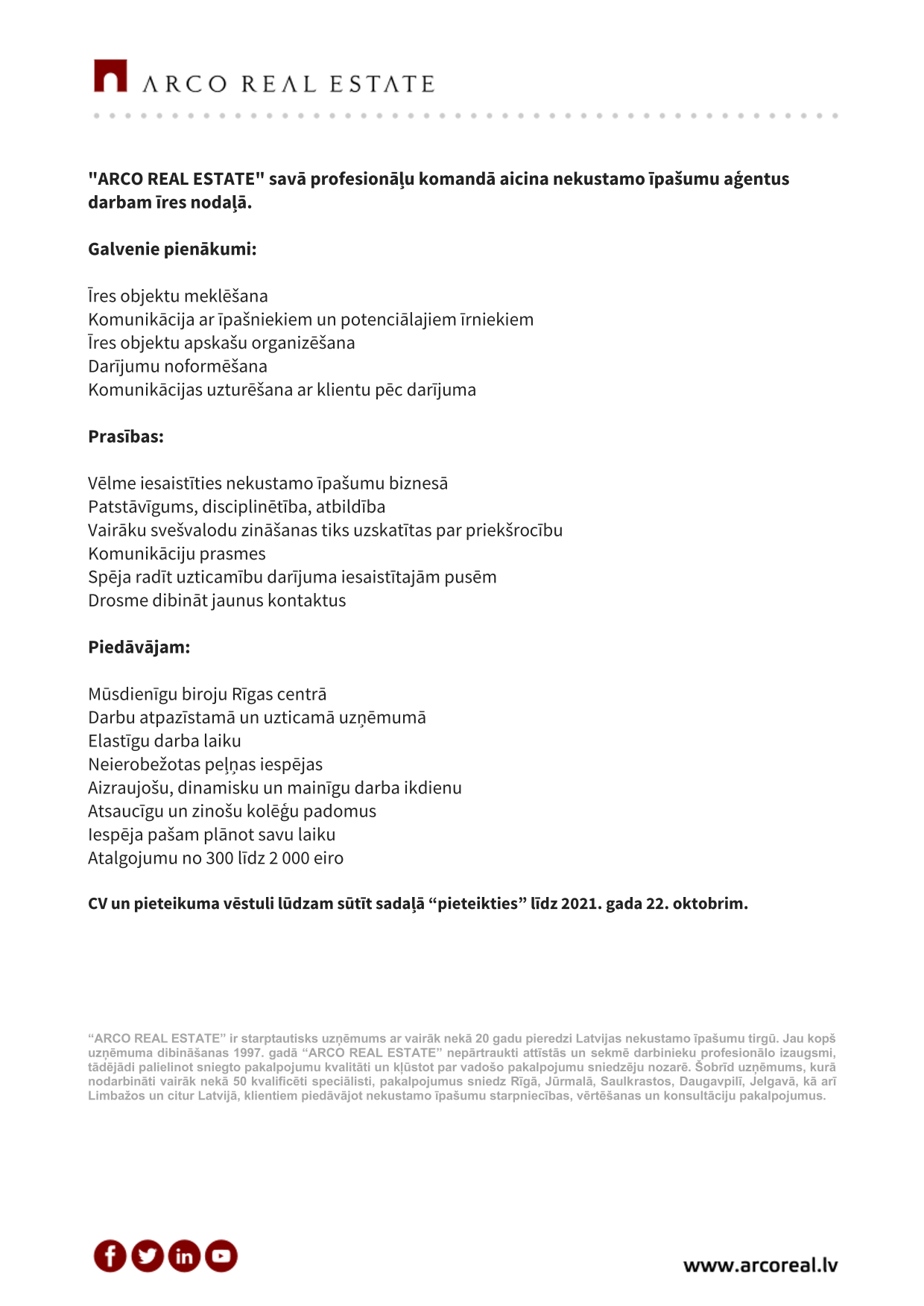 ARCO REAL ESTATE

"ARCO REAL ESTATE" savā profesionāļu komandā aicina nekustamo īpašumu aģentus darbam īres nodaļā.

Galvenie pienākumi:

Īres objektu meklēšana
Komunikācija ar īpašniekiem un potenciālajiem īrniekiem
Īres objektu apskašu organizēšana
Darījumu noformēšana
Komunikācijas uzturēšana ar klientu pēc darījuma

Prasības:

Vēlme iesaistīties nekustamo īpašumu biznesā
Patstāvīgums, disciplinētība, atbildība
Vairāku svešvalodu zināšanas tiks uzskatītas par priekšrocību
Komunikāciju prasmes
Spēja radīt uzticamību darījuma iesaistītajām pusēm
Drosme dibināt jaunus kontaktus

Piedāvājam:

Mūsdienīgu biroju Rīgas centrā
Darbu atpazīstamā un uzticamā uzņēmumā
Elastīgu darba laiku
Neierobežotas peļņas iespējas
Aizraujošu, dinamisku un mainīgu darba ikdienu
Atsaucīgu un zinošu kolēģu padomus
Iespēja pašam plānot savu laiku
Atalgojumu no 300 līdz 2 000 eiro

CV un pieteikuma vēstuli lūdzam sūtīt sadaļā “pieteikties” līdz 2021. gada 22. oktobrim.

“ARCO REAL ESTATE” ir starptautisks uzņēmums ar vairāk nekā 20 gadu pieredzi Latvijas nekustamo īpašumu tirgū. Jau kopš uzņēmuma dibināšanas 1997. gadā “ARCO REAL ESTATE” nepārtraukti attīstās un sekmē darbinieku profesionālo izaugsmi, tādējādi palielinot sniegto pakalpojumu kvalitāti un kļūstot par vadošo pakalpojumu sniedzēju nozarē. Šobrīd uzņēmums, kurā nodarbināti vairāk nekā 50 kvalificēti speciālisti, pakalpojumus sniedz Rīgā, Jūrmalā, Saulkrastos, Daugavpilī, Jelgavā, kā arī Limbažos un citur Latvijā, klientiem piedāvājot nekustamo īpašumu starpniecības, vērtēšanas un konsultāciju pakalpojumus.

www.arcoreal.lv